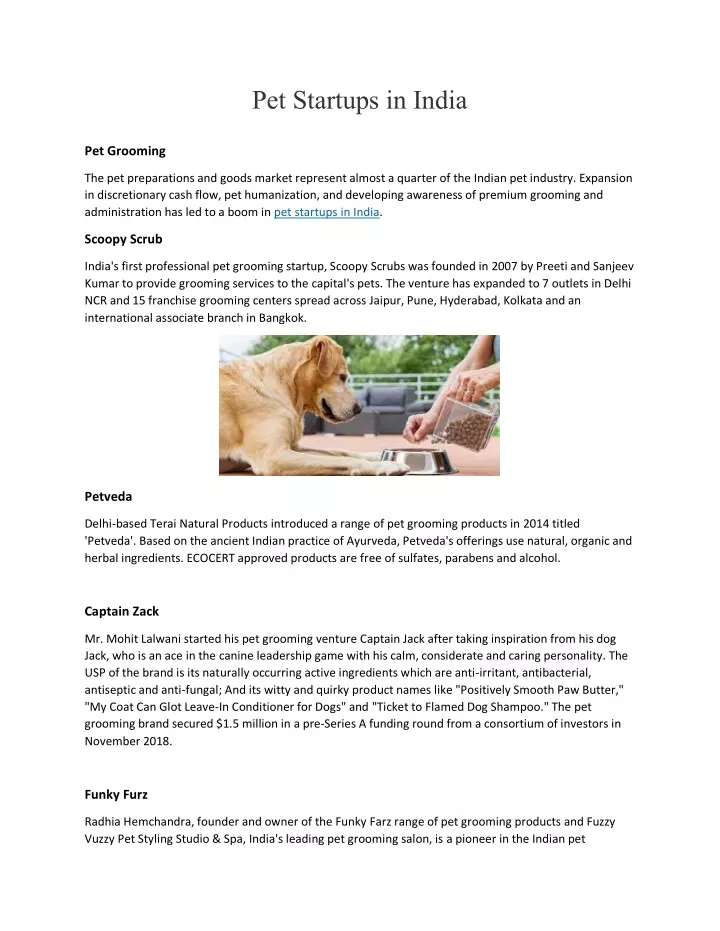 Pet Startups in India

Pet Grooming

The pet preparations and goods market represent almost a quarter of the Indian pet industry. Expansion in discretionary cash flow, pet humanization, and developing awareness of premium grooming and administration has led to a boom in pet startups in India.

Scoopy Scrub

India's first professional pet grooming startup, Scoopy Scrubs was founded in 2007 by Preeti and Sanjeev Kumar to provide grooming services to the capital's pets. The venture has expanded to 7 outlets in Delhi NCR and 15 franchise grooming centers spread across Jaipur, Pune, Hyderabad, Kolkata and an international associate branch in Bangkok.

Petveda

Delhi-based Terai Natural Products introduced a range of pet grooming products in 2014 titled 'Petveda'. Based on the ancient Indian practice of Ayurveda, Petveda's offerings use natural, organic and herbal ingredients. ECOCERT approved products are free of sulfates, parabens and alcohol.

Captain Zack

Mr. Mohit Lalwani started his pet grooming venture Captain Jack after taking inspiration from his dog Jack, who is an ace in the canine leadership game with his calm, considerate and caring personality. The USP of the brand is its naturally occurring active ingredients which are anti-irritant, antibacterial, antiseptic and anti-fungal; And its witty and quirky product names like "Positively Smooth Paw Butter," "My Coat Can Glot Leave-In Conditioner for Dogs" and "Ticket to Flamed Dog Shampoo." The pet grooming brand secured $1.5 million in a pre-Series A funding round from a consortium of investors in November 2018.

Funky Furz

Radhia Hemchandra, founder and owner of the Funky Farz range of pet grooming products and Fuzzy Vuzzy Pet Styling Studio & Spa, India's leading pet grooming salon, is a pioneer in the Indian pet